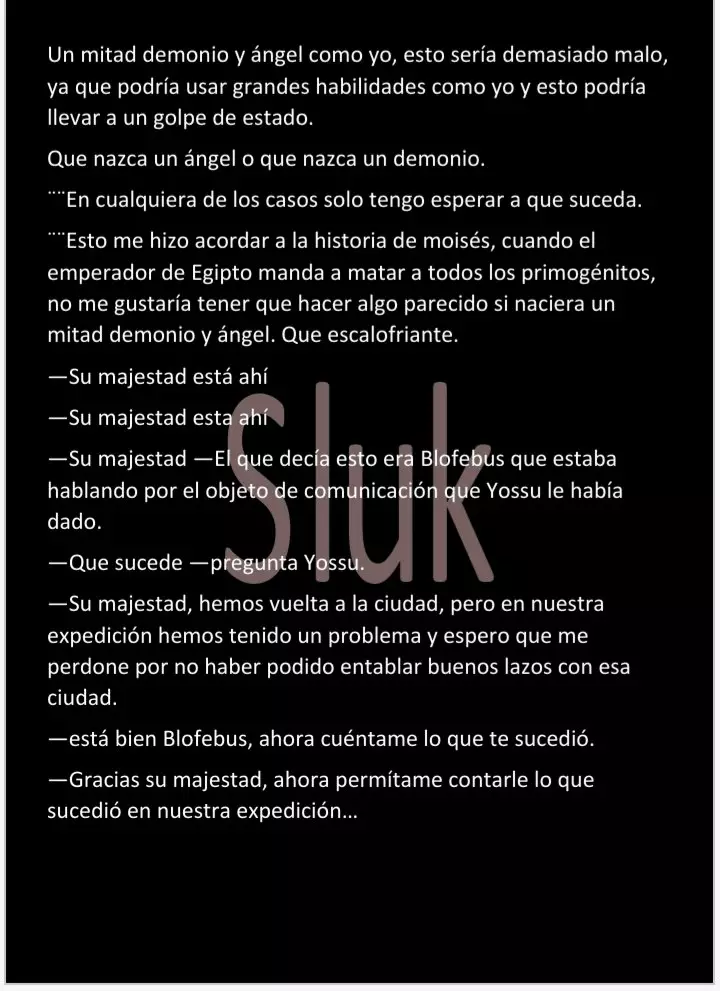 Un mitad demonio y ángel como yo, esto sería demasiado malo, ya que podría usar grandes habilidades como yo y esto podría llevar a un golpe de estado.

Que nazca un ángel o que nazca un demonio.

¨¨En cualquiera de los casos solo tengo esperar a que suceda.

¨¨Esto me hizo acordar a la historia de moisés, cuando el emperador de Egipto manda a matar a todos los primogénitos, no me gustaría tener que hacer algo parecido si naciera un mitad demonio y ángel. Que escalofriante.

—Su majestad está ahí

—Su majestad esta ahí

—Su majestad —El que decía esto era Blofebus que estaba hablando por el objeto de comunicación que Yossu le había dado.

—Que sucede —pregunta Yossu.

—Su majestad, hemos vuelta a la ciudad, pero en nuestra expedición hemos tenido un problema y espero que me perdone por no haber podido entablar buenos lazos con esa ciudad.

—está bien Blofebus, ahora cuéntame lo que te sucedió.

—Gracias su majestad, ahora permítame contarle lo que sucedió en nuestra expedición…

Sluk